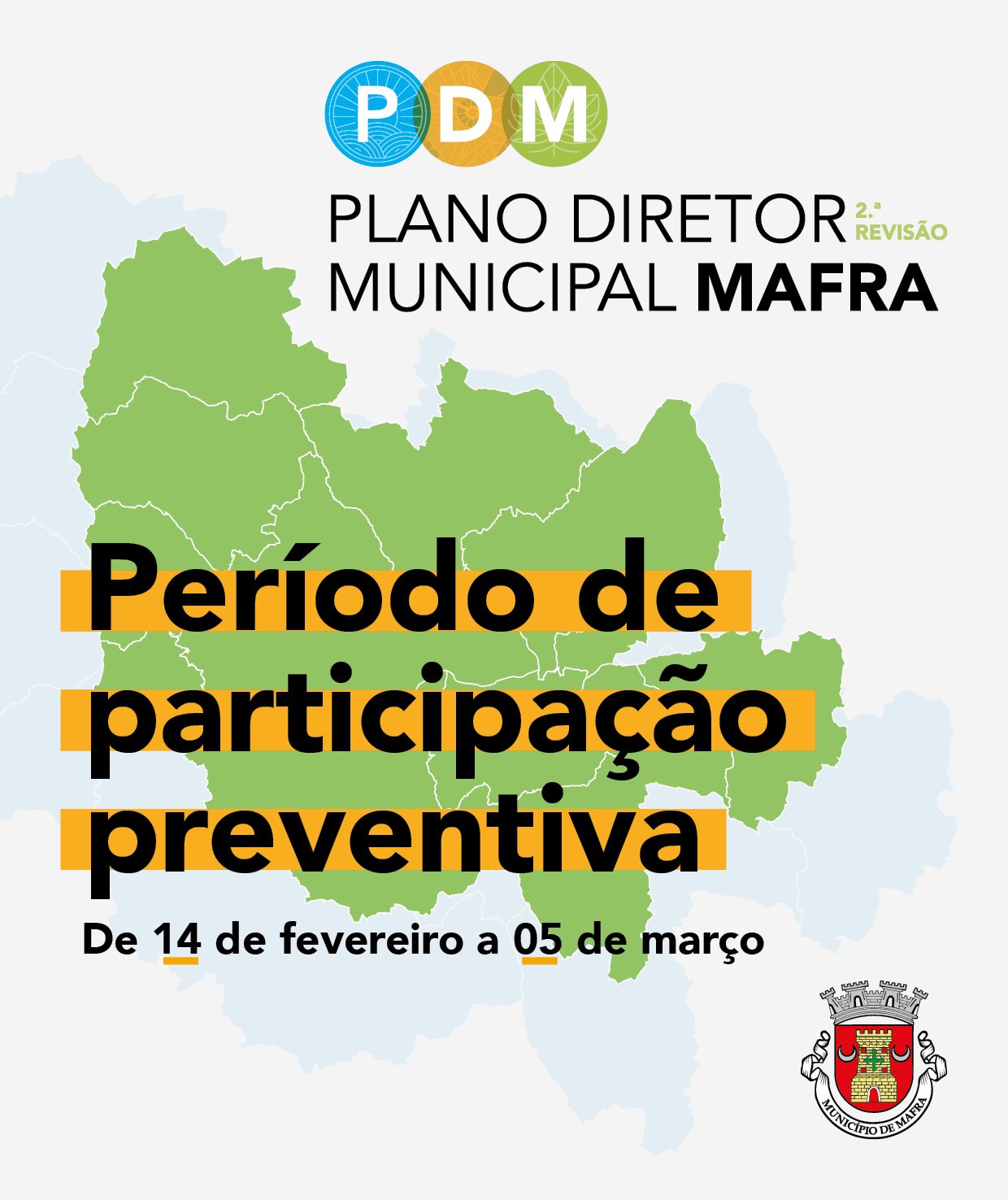 PDM

PLANO DIRETOR 2.ª REVISÃO
MUNICIPAL MAFRA

Período de participação preventiva

De 14 de fevereiro a 05 de março

MUNICÍPIO DE MAFRA